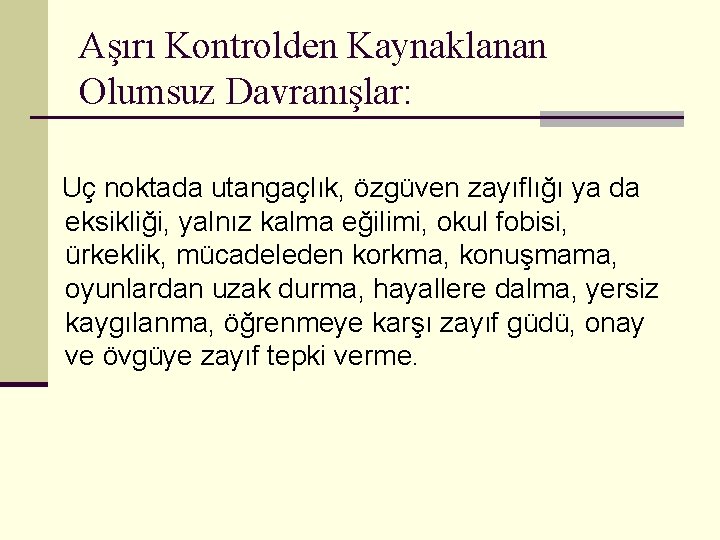 Aşırı Kontrolden Kaynaklanan Olumsuz Davranışlar:

Uç noktada utangaçlık, özgüven zayıflığı ya da eksikliği, yalnız kalma eğilimi, okul fobisi, ürkeklik, mücadeleden korkma, konuşmama, oyunlardan uzak durma, hayallere dalma, yersiz kaygılanma, öğrenmeye karşı zayıf güdü, onay ve övgüye zayıf tepki verme.